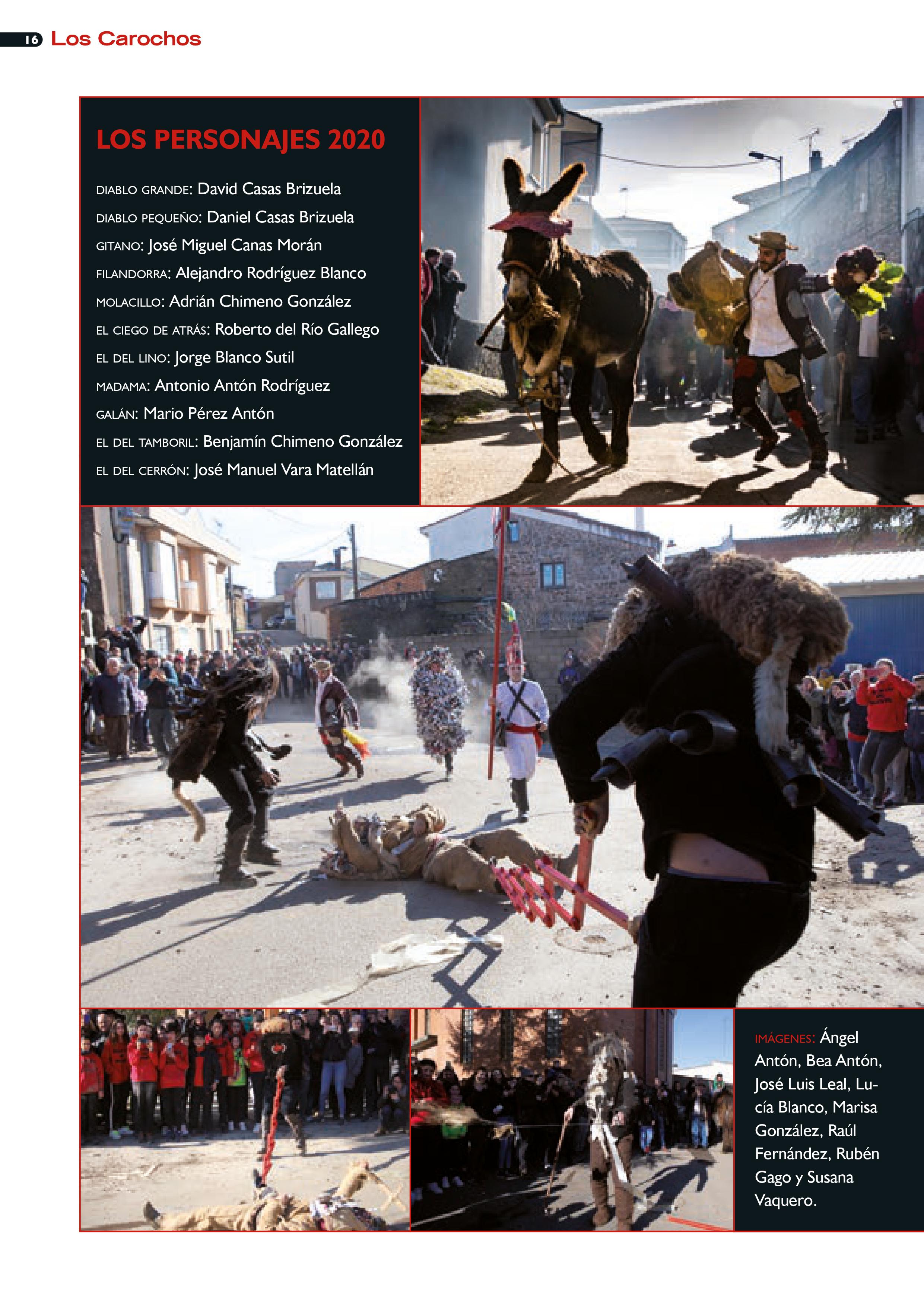 16 Los Carochos

LOS PERSONAJES 2020

DIABLO GRANDE: David Casas Brizuela

DIABLO PEQUEÑO: Daniel Casas Brizuela

GITANO: José Miguel Canas Morán

FILANDORRA: Alejandro Rodríguez Blanco

MOLACILLO: Adrián Chimeno González

EL CIEGO DE ATRÁS: Roberto del Río Gallego

EL DEL LINO: Jorge Blanco Sutil

MADAMA: Antonio Antón Rodríguez

GALÁN: Mario Pérez Antón

EL DEL TAMBORIL: Benjamín Chimeno González

EL DEL CERRÓN: José Manuel Vara Matellán

IMÁGENES: Ángel Antón, Bea Antón, José Luis Leal, Lucía Blanco, Marisa González, Raúl Fernández, Rubén Gago y Susana Vaquero.